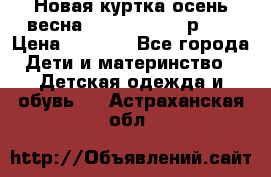 Новая куртка осень весна р
Цена Все города
Дети и материнство
Детская одежда и обувь Астраханская обл

http://Объявлений.сайт